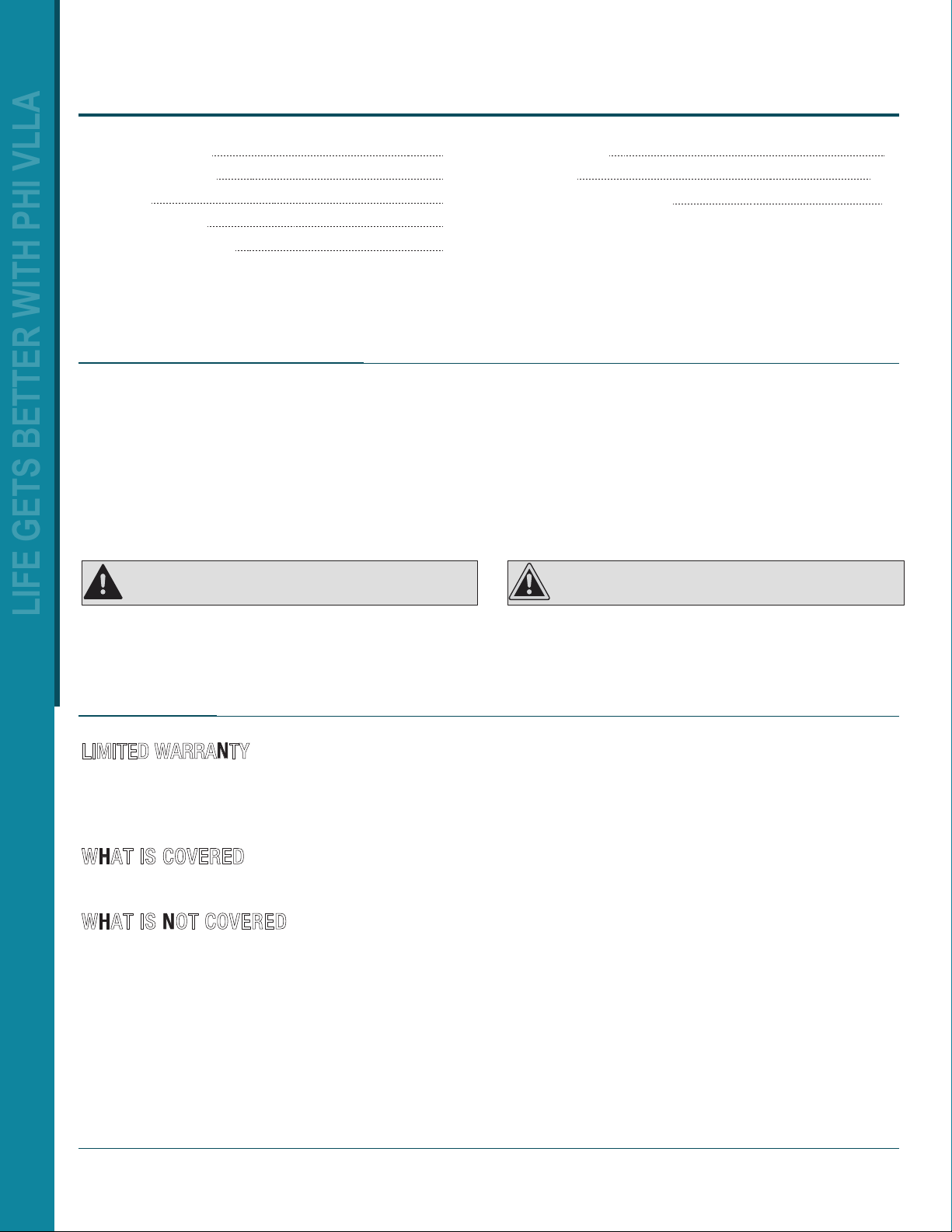 LIFE GETS BETTER WITH PHI VLLA

LIMITED WARRANTY

WHAT IS COVERED

WHAT IS NOT COVERED